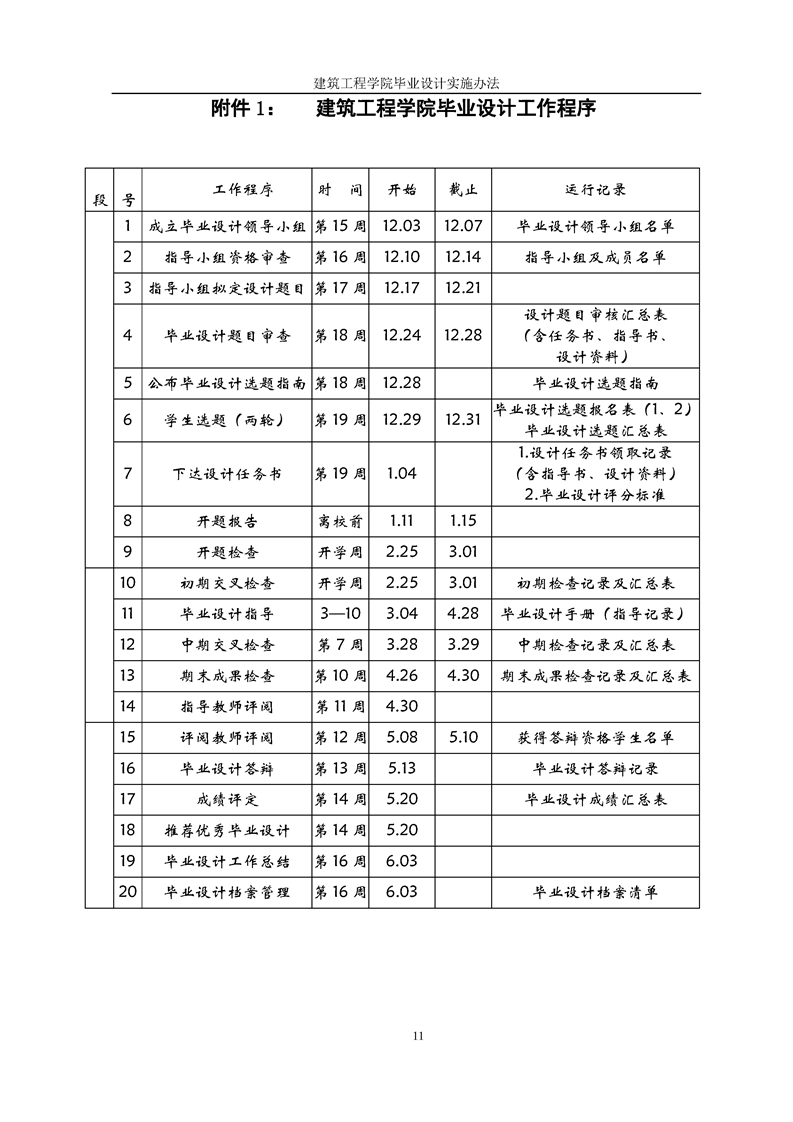 建筑工程学院毕业设计实施办法

附件 1： 建筑工程学院毕业设计工作程序

| 段 | 号 | 工作程序 | 时 间 | 开始 | 截止 | 运行记录 |
|---|---|---|---|---|---|---|
| | 1 | 成立毕业设计领导小组 | 第 15 周 | 12.03 | 12.07 | 毕业设计领导小组名单 |
| | 2 | 指导小组资格审查 | 第 16 周 | 12.10 | 12.14 | 指导小组及成员名单 |
| | 3 | 指导小组拟定设计题目 | 第 17 周 | 12.17 | 12.21 | |
| | 4 | 毕业设计题目审查 | 第 18 周 | 12.24 | 12.28 | 设计题目审核汇总表（含任务书、指导书、设计资料） |
| | 5 | 公布毕业设计选题指南 | 第 18 周 | 12.28 | | 毕业设计选题指南 |
| | 6 | 学生选题（两轮） | 第 19 周 | 12.29 | 12.31 | 毕业设计选题报名表（1、2）毕业设计选题汇总表 |
| | 7 | 下达设计任务书 | 第 19 周 | 1.04 | | 1.设计任务书领取记录（含指导书、设计资料）2.毕业设计评分标准 |
| | 8 | 开题报告 | 离校前 | 1.11 | 1.15 | |
| | 9 | 开题检查 | 开学周 | 2.25 | 3.01 | |
| | 10 | 初期交叉检查 | 开学周 | 2.25 | 3.01 | 初期检查记录及汇总表 |
| | 11 | 毕业设计指导 | 3—10 | 3.04 | 4.28 | 毕业设计手册（指导记录） |
| | 12 | 中期交叉检查 | 第 7 周 | 3.28 | 3.29 | 中期检查记录及汇总表 |
| | 13 | 期末成果检查 | 第 10 周 | 4.26 | 4.30 | 期末成果检查记录及汇总表 |
| | 14 | 指导教师评阅 | 第 11 周 | 4.30 | | |
| | 15 | 评阅教师评阅 | 第 12 周 | 5.08 | 5.10 | 获得答辩资格学生名单 |
| | 16 | 毕业设计答辩 | 第 13 周 | 5.13 | | 毕业设计答辩记录 |
| | 17 | 成绩评定 | 第 14 周 | 5.20 | | 毕业设计成绩汇总表 |
| | 18 | 推荐优秀毕业设计 | 第 14 周 | 5.20 | | |
| | 19 | 毕业设计工作总结 | 第 16 周 | 6.03 | | |
| | 20 | 毕业设计档案管理 | 第 16 周 | 6.03 | | 毕业设计档案清单 |

11